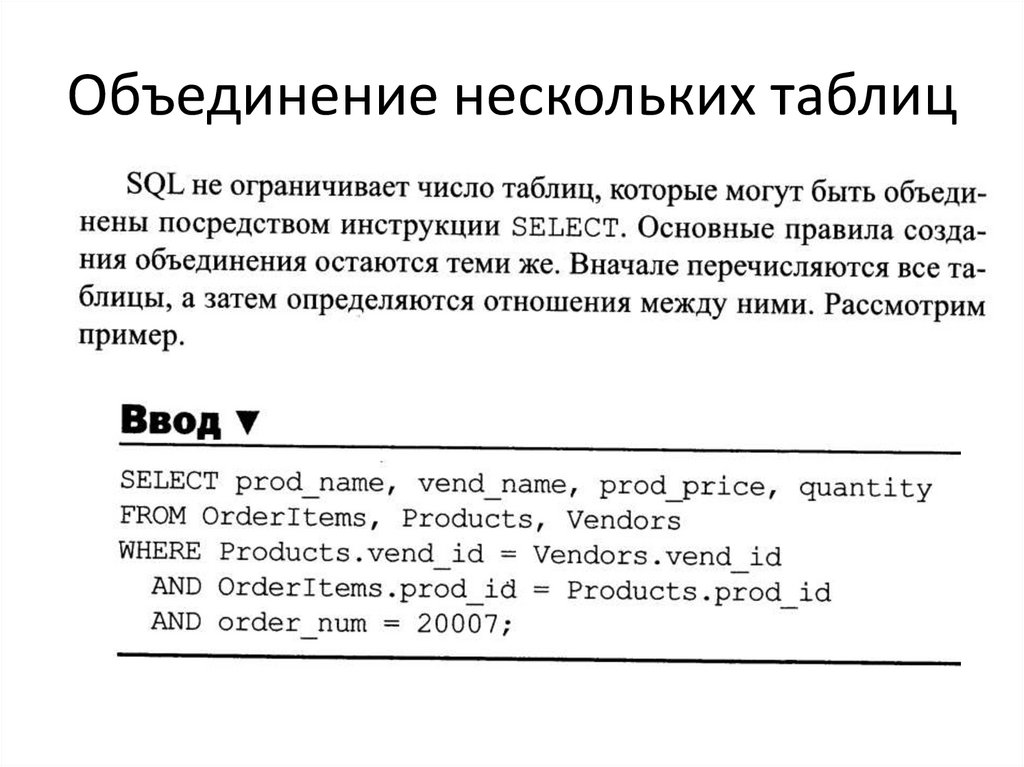 Объединение нескольких таблиц

SQL не ограничивает число таблиц, которые могут быть объединены посредством инструкции SELECT. Основные правила создания объединения остаются теми же. Вначале перечисляются все таблицы, а затем определяются отношения между ними. Рассмотрим пример.

Ввод ▼

SELECT prod_name, vend_name, prod_price, quantity
FROM OrderItems, Products, Vendors
WHERE Products.vend_id = Vendors.vend_id
  AND OrderItems.prod_id = Products.prod_id
  AND order_num = 20007;